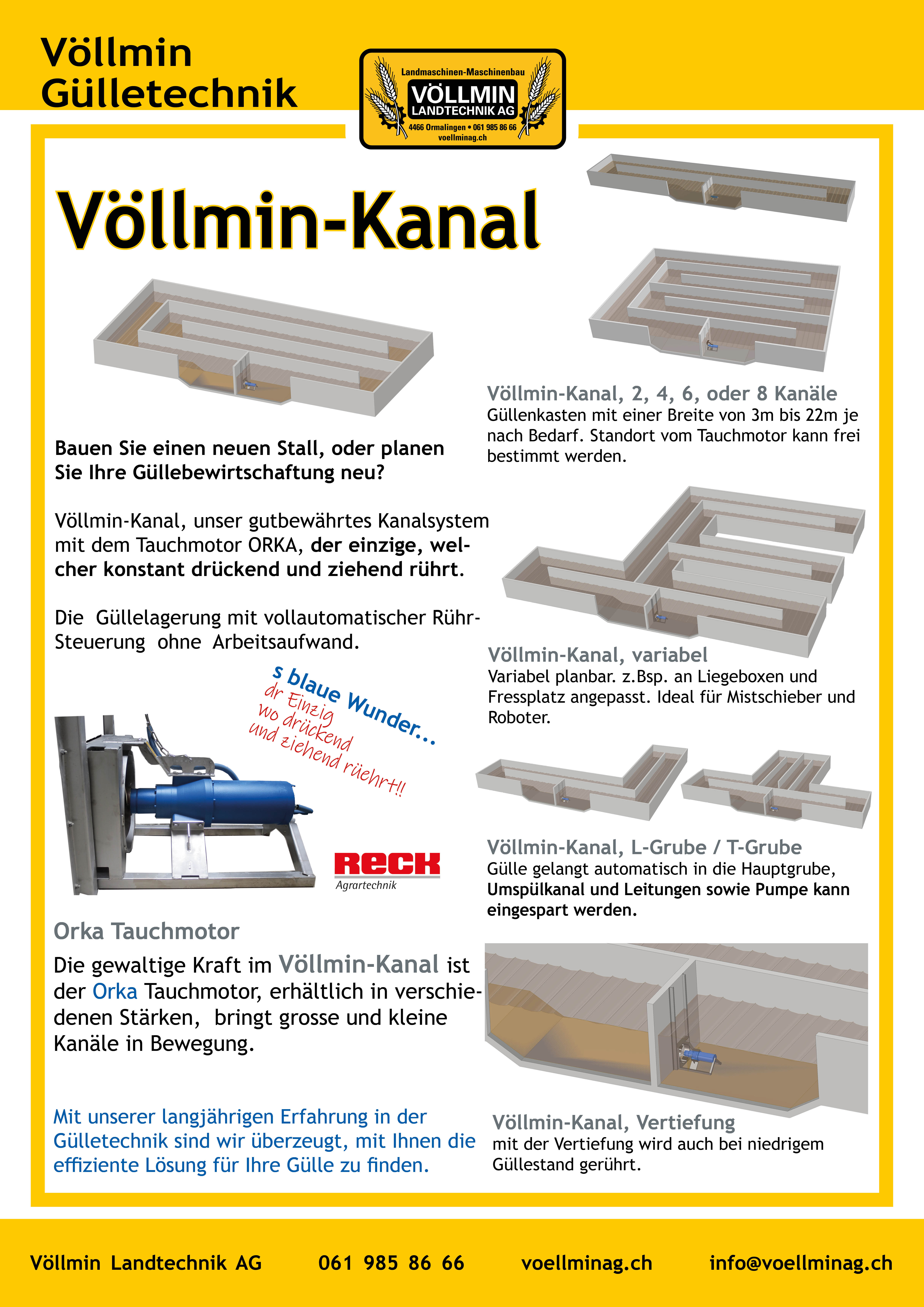 Völlmin Gülletechnik

Landmaschinen-Maschinenbau
VÖLLMIN
LANDTECHNIK AG
4466 Ormalingen • 061 985 86 66
voellminag.ch

Völlmin-Kanal

Bauen Sie einen neuen Stall, oder planen Sie Ihre Güllebewirtschaftung neu?

Völlmin-Kanal, unser gutbewährtes Kanalsystem mit dem Tauchmotor ORKA, der einzige, welcher konstant drückend und ziehend rührt.

Die Güllelagerung mit vollautomatischer Rühr-Steuerung ohne Arbeitsaufwand.

s blaue Wunder...
dr Einzig
wo drückend
und ziehend rüehrt!!

RECK
Agrartechnik

Orka Tauchmotor

Die gewaltige Kraft im Völlmin-Kanal ist der Orka Tauchmotor, erhältlich in verschiedenen Stärken, bringt grosse und kleine Kanäle in Bewegung.

Mit unserer langjährigen Erfahrung in der Gülletechnik sind wir überzeugt, mit Ihnen die effiziente Lösung für Ihre Gülle zu finden.

Völlmin-Kanal, 2, 4, 6, oder 8 Kanäle
Güllenkasten mit einer Breite von 3m bis 22m je nach Bedarf. Standort vom Tauchmotor kann frei bestimmt werden.

Völlmin-Kanal, variabel
Variabel planbar. z.Bsp. an Liegeboxen und Fressplatz angepasst. Ideal für Mistschieber und Roboter.

Völlmin-Kanal, L-Grube / T-Grube
Gülle gelangt automatisch in die Hauptgrube, Umspülkanal und Leitungen sowie Pumpe kann eingespart werden.

Völlmin-Kanal, Vertiefung
mit der Vertiefung wird auch bei niedrigem Güllestand gerührt.

Völlmin Landtechnik AG 061 985 86 66 voellminag.ch info@voellminag.ch